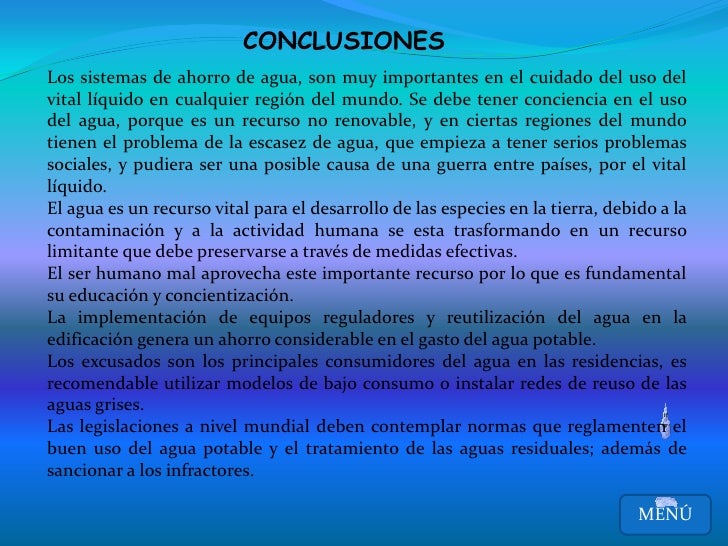 CONCLUSIONES

Los sistemas de ahorro de agua, son muy importantes en el cuidado del uso del vital líquido en cualquier región del mundo. Se debe tener conciencia en el uso del agua, porque es un recurso no renovable, y en ciertas regiones del mundo tienen el problema de la escasez de agua, que empieza a tener serios problemas sociales, y pudiera ser una posible causa de una guerra entre países, por el vital líquido.
El agua es un recurso vital para el desarrollo de las especies en la tierra, debido a la contaminación y a la actividad humana se esta trasformando en un recurso limitante que debe preservarse a través de medidas efectivas.
El ser humano mal aprovecha este importante recurso por lo que es fundamental su educación y concientización.
La implementación de equipos reguladores y reutilización del agua en la edificación genera un ahorro considerable en el gasto del agua potable.
Los excusados son los principales consumidores del agua en las residencias, es recomendable utilizar modelos de bajo consumo o instalar redes de reuso de las aguas grises.
Las legislaciones a nivel mundial deben contemplar normas que reglamenten el buen uso del agua potable y el tratamiento de las aguas residuales; además de sancionar a los infractores.

MENÚ